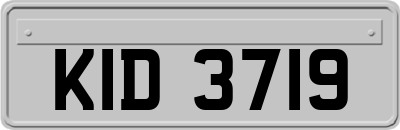 KID 3719